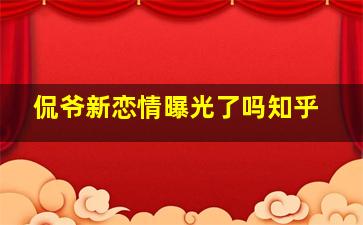 侃爷新恋情曝光了吗知乎